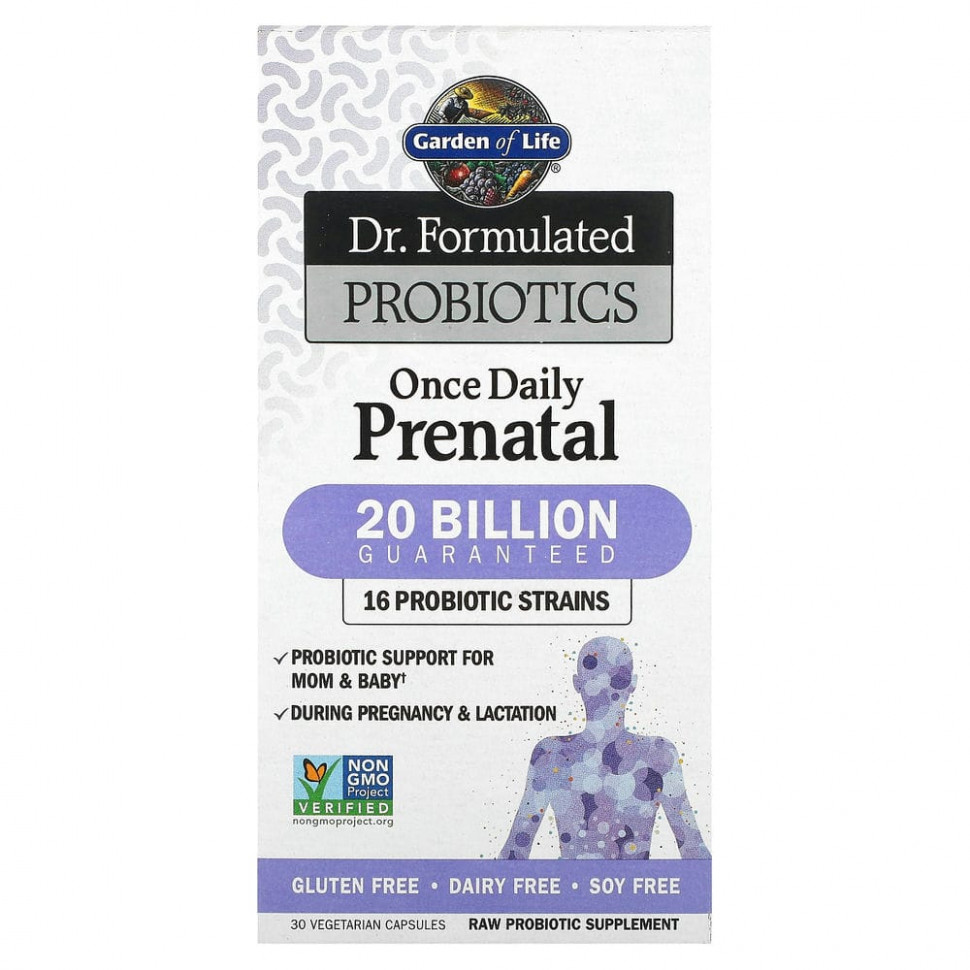 Garden of Life®

Dr. Formulated

PROBIOTICS

Once Daily
Prenatal

20 BILLION
GUARANTEED

16 PROBIOTIC STRAINS

✓ PROBIOTIC SUPPORT FOR MOM & BABY†

✓ DURING PREGNANCY & LACTATION

NON GMO Project VERIFIED
nongmoproject.org

GLUTEN FREE • DAIRY FREE • SOY FREE

30 VEGETARIAN CAPSULES

RAW PROBIOTIC SUPPLEMENT